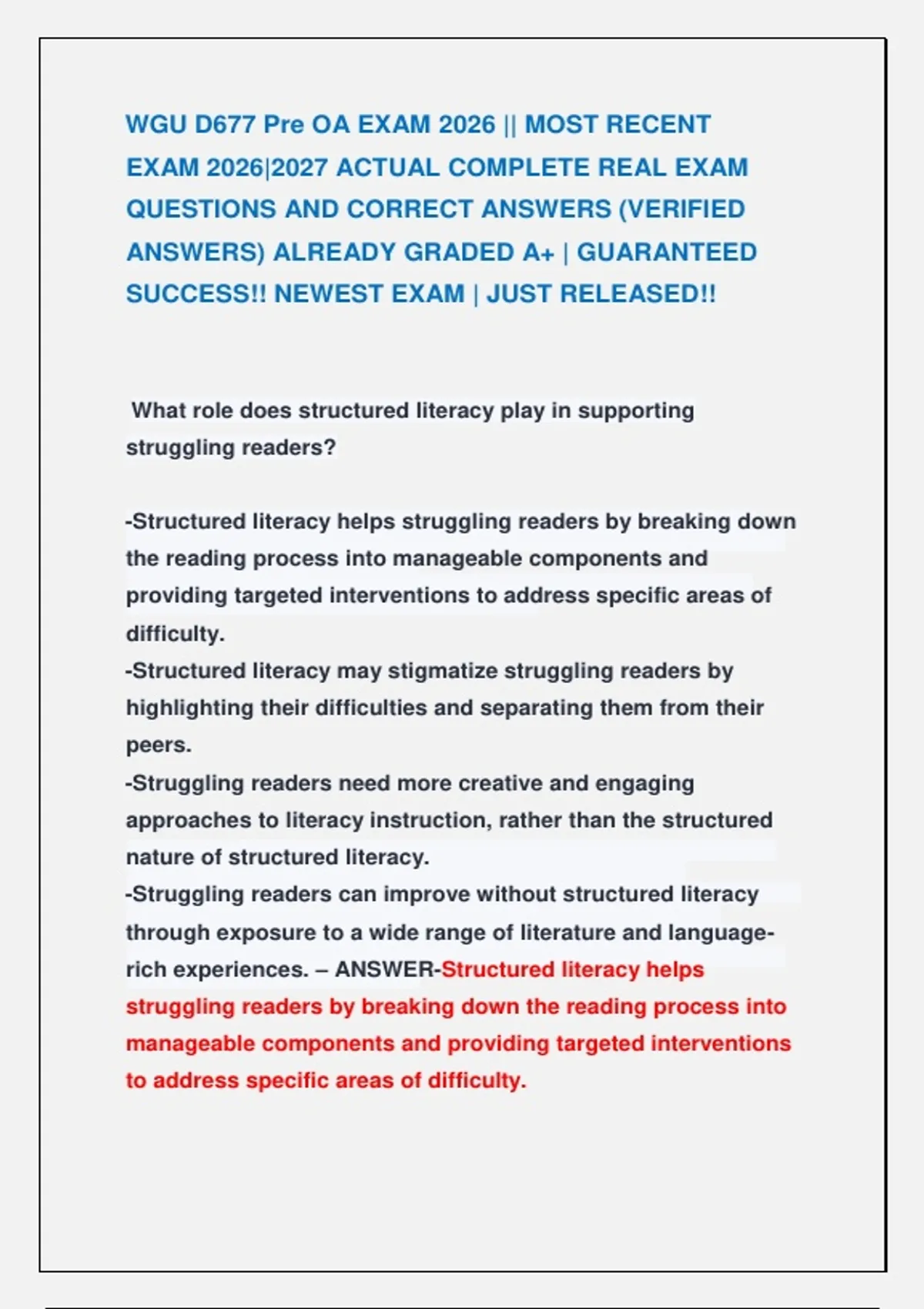 WGU D677 Pre OA EXAM 2026 || MOST RECENT EXAM 2026|2027 ACTUAL COMPLETE REAL EXAM QUESTIONS AND CORRECT ANSWERS (VERIFIED ANSWERS) ALREADY GRADED A+ | GUARANTEED SUCCESS!! NEWEST EXAM | JUST RELEASED!!

What role does structured literacy play in supporting struggling readers?

-Structured literacy helps struggling readers by breaking down the reading process into manageable components and providing targeted interventions to address specific areas of difficulty.
-Structured literacy may stigmatize struggling readers by highlighting their difficulties and separating them from their peers.
-Struggling readers need more creative and engaging approaches to literacy instruction, rather than the structured nature of structured literacy.
-Struggling readers can improve without structured literacy through exposure to a wide range of literature and language-rich experiences. – ANSWER-Structured literacy helps struggling readers by breaking down the reading process into manageable components and providing targeted interventions to address specific areas of difficulty.